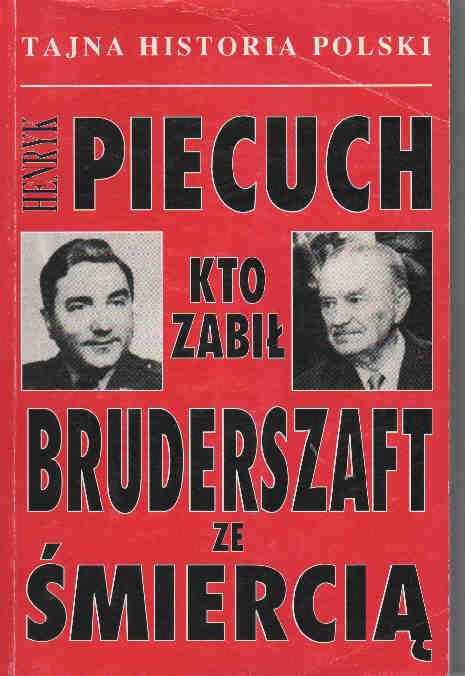 TAJNA HISTORIA POLSKI

HENRYK PIECUCH

KTO ZABIŁ

BRUDERSZAFT ZE ŚMIERCIĄ